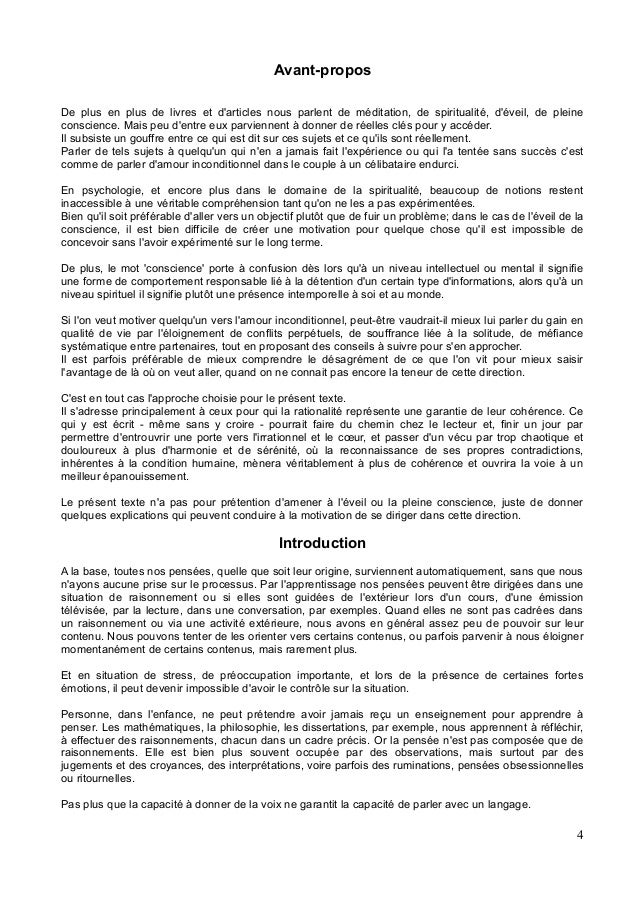 Avant-propos

De plus en plus de livres et d'articles nous parlent de méditation, de spiritualité, d'éveil, de pleine conscience. Mais peu d'entre eux parviennent à donner de réelles clés pour y accéder.
Il subsiste un gouffre entre ce qui est dit sur ces sujets et ce qu'ils sont réellement.
Parler de tels sujets à quelqu'un qui n'en a jamais fait l'expérience ou qui l'a tentée sans succès c'est comme de parler d'amour inconditionnel dans le couple à un célibataire endurci.

En psychologie, et encore plus dans le domaine de la spiritualité, beaucoup de notions restent inaccessible à une véritable compréhension tant qu'on ne les a pas expérimentées.
Bien qu'il soit préférable d'aller vers un objectif plutôt que de fuir un problème; dans le cas de l'éveil de la conscience, il est bien difficile de créer une motivation pour quelque chose qu'il est impossible de concevoir sans l'avoir expérimenté sur le long terme.

De plus, le mot 'conscience' porte à confusion dès lors qu'à un niveau intellectuel ou mental il signifie une forme de comportement responsable lié à la détention d'un certain type d'informations, alors qu'à un niveau spirituel il signifie plutôt une présence intemporelle à soi et au monde.

Si l'on veut motiver quelqu'un vers l'amour inconditionnel, peut-être vaudrait-il mieux lui parler du gain en qualité de vie par l'éloignement de conflits perpétuels, de souffrance liée à la solitude, de méfiance systématique entre partenaires, tout en proposant des conseils à suivre pour s'en approcher.
Il est parfois préférable de mieux comprendre le désagrément de ce que l'on vit pour mieux saisir l'avantage de là où on veut aller, quand on ne connait pas encore la teneur de cette direction.

C'est en tout cas l'approche choisie pour le présent texte.
Il s'adresse principalement à ceux pour qui la rationalité représente une garantie de leur cohérence. Ce qui y est écrit - même sans y croire - pourrait faire du chemin chez le lecteur et, finir un jour par permettre d'entrouvrir une porte vers l'irrationnel et le cœur, et passer d'un vécu par trop chaotique et douloureux à plus d'harmonie et de sérénité, où la reconnaissance de ses propres contradictions, inhérentes à la condition humaine, mènera véritablement à plus de cohérence et ouvrira la voie à un meilleur épanouissement.

Le présent texte n'a pas pour prétention d'amener à l'éveil ou la pleine conscience, juste de donner quelques explications qui peuvent conduire à la motivation de se diriger dans cette direction.

Introduction

A la base, toutes nos pensées, quelle que soit leur origine, surviennent automatiquement, sans que nous n'ayons aucune prise sur le processus. Par l'apprentissage nos pensées peuvent être dirigées dans une situation de raisonnement ou si elles sont guidées de l'extérieur lors d'un cours, d'une émission télévisée, par la lecture, dans une conversation, par exemples. Quand elles ne sont pas cadrées dans un raisonnement ou via une activité extérieure, nous avons en général assez peu de pouvoir sur leur contenu. Nous pouvons tenter de les orienter vers certains contenus, ou parfois parvenir à nous éloigner momentanément de certains contenus, mais rarement plus.

Et en situation de stress, de préoccupation importante, et lors de la présence de certaines fortes émotions, il peut devenir impossible d'avoir le contrôle sur la situation.

Personne, dans l'enfance, ne peut prétendre avoir jamais reçu un enseignement pour apprendre à penser. Les mathématiques, la philosophie, les dissertations, par exemple, nous apprennent à réfléchir, à effectuer des raisonnements, chacun dans un cadre précis. Or la pensée n'est pas composée que de raisonnements. Elle est bien plus souvent occupée par des observations, mais surtout par des jugements et des croyances, des interprétations, voire parfois des ruminations, pensées obsessionnelles ou ritournelles.

Pas plus que la capacité à donner de la voix ne garantit la capacité de parler avec un langage.

4